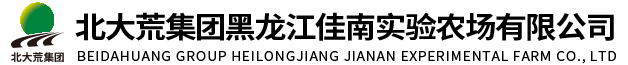 北大荒集团

北大荒集团黑龙江佳南实验农场有限公司

BEIDAHUANG GROUP HEILONGJIANG JIANAN EXPERIMENTAL FARM CO., LTD